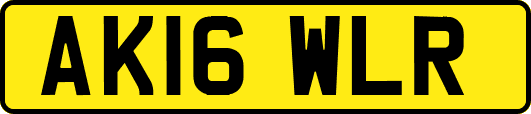 AK16 WLR